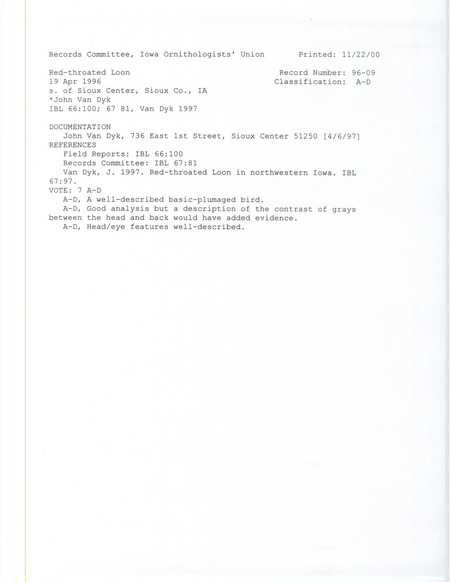 Records Committee, Iowa Ornithologists' Union    Printed: 11/22/00

Red-throated Loon    Record Number: 96-09
19 Apr 1996    Classification: A-D
s. of Sioux Center, Sioux Co., IA
*John Van Dyk
IBL 66:100; 67 81, Van Dyk 1997

DOCUMENTATION
John Van Dyk, 736 East 1st Street, Sioux Center 51250 [4/6/97]
REFERENCES
Field Reports: IBL 66:100
Records Committee: IBL 67:81
Van Dyk, J. 1997. Red-throated Loon in northwestern Iowa. IBL 67:97.
VOTE: 7 A-D
A-D, A well-described basic-plumaged bird.
A-D, Good analysis but a description of the contrast of grays between the head and back would have added evidence.
A-D, Head/eye features well-described.